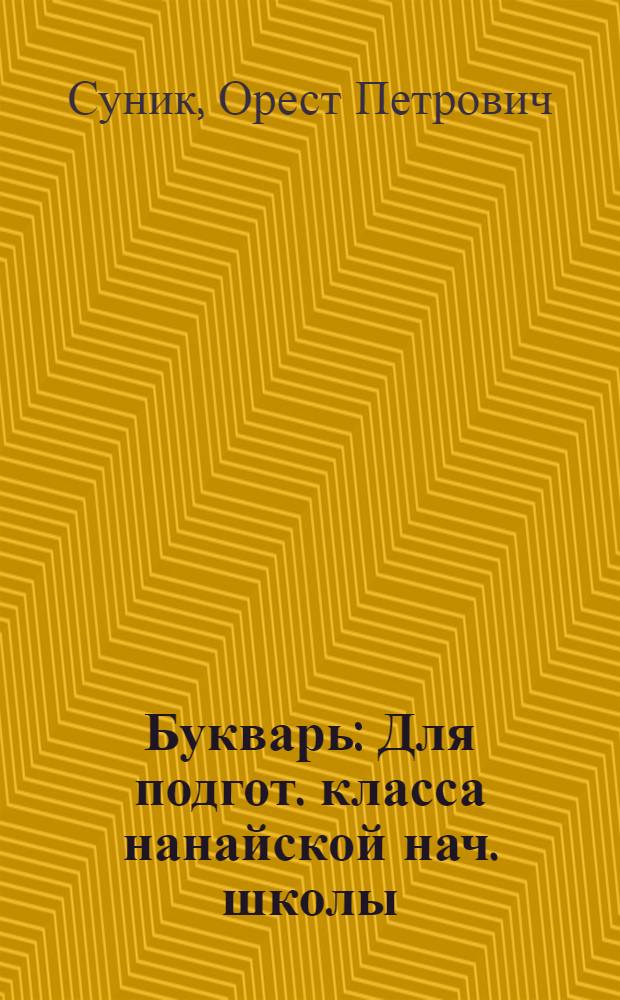 Суник, Орест Петрович

Букварь: Для подгот. класса нанайской нач. школы